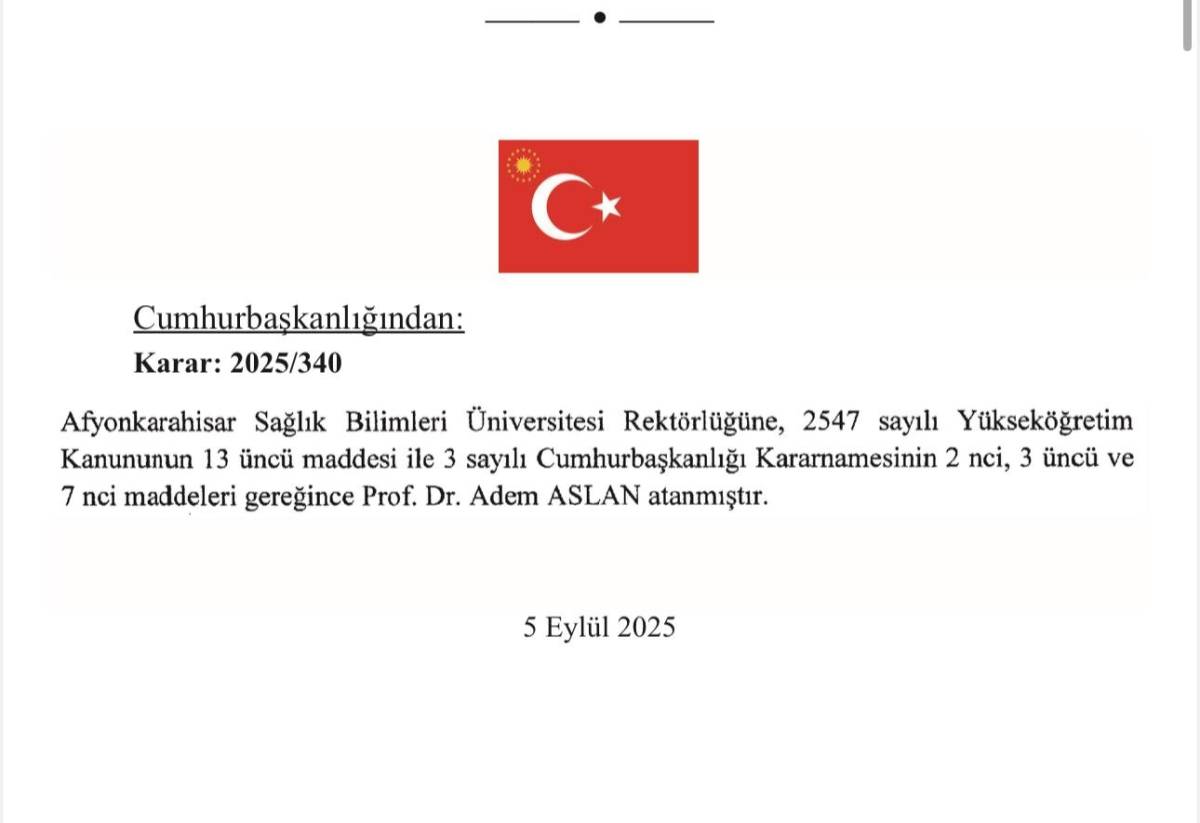 Cumhurbaşkanlığından:
Karar: 2025/340

Afyonkarahisar Sağlık Bilimleri Üniversitesi Rektörlüğüne, 2547 sayılı Yükseköğretim Kanununun 13 üncü maddesi ile 3 sayılı Cumhurbaşkanlığı Kararnamesinin 2 nci, 3 üncü ve 7 nci maddeleri gereğince Prof. Dr. Adem ASLAN atanmıştır.

5 Eylül 2025